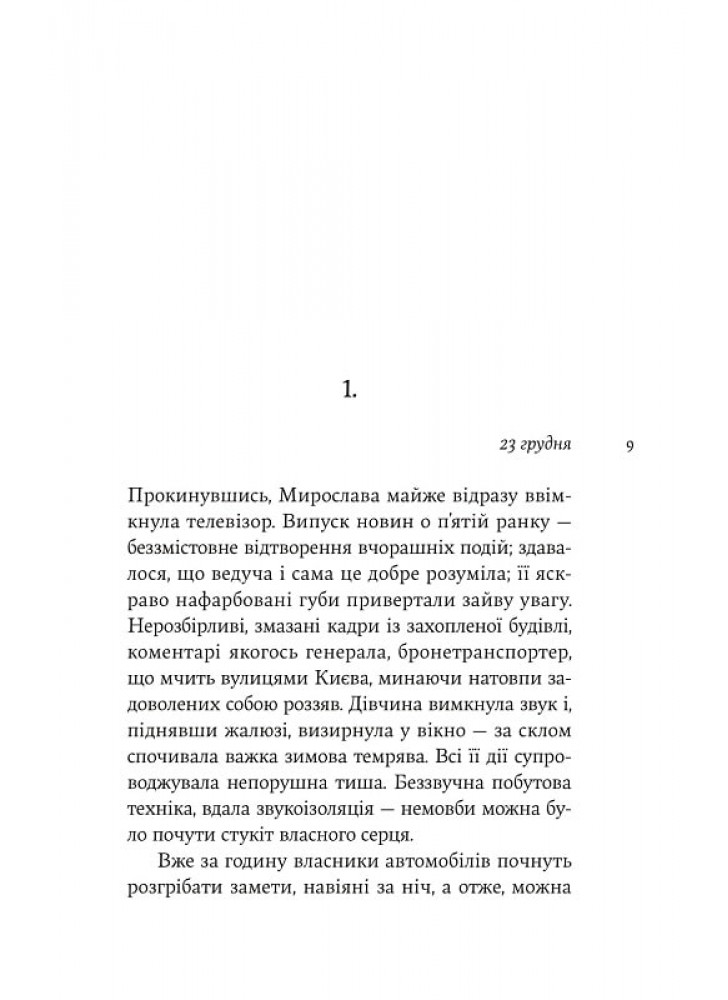 1.

23 грудня

9

Прокинувшись, Мирослава майже відразу ввімкнула телевізор. Випуск новин о п'ятій ранку — беззмістовне відтворення вчорашніх подій; здавалося, що ведуча і сама це добре розуміла; її яскраво нафарбовані губи привертали зайву увагу. Нерозбірливі, змазані кадри із захопленої будівлі, коментарі якогось генерала, бронетранспортер, що мчить вулицями Києва, минаючи натовпи задоволених собою роззяв. Дівчина вимкнула звук і, піднявши жалюзі, визирнула у вікно — за склом спочивала важка зимова темрява. Всі її дії супроводжувала непорушна тиша. Беззвучна побутова техніка, вдала звукоізоляція — немовби можна було почути стукіт власного серця.

Вже за годину власники автомобілів почнуть розгрібати замети, навіяні за ніч, а отже, можна